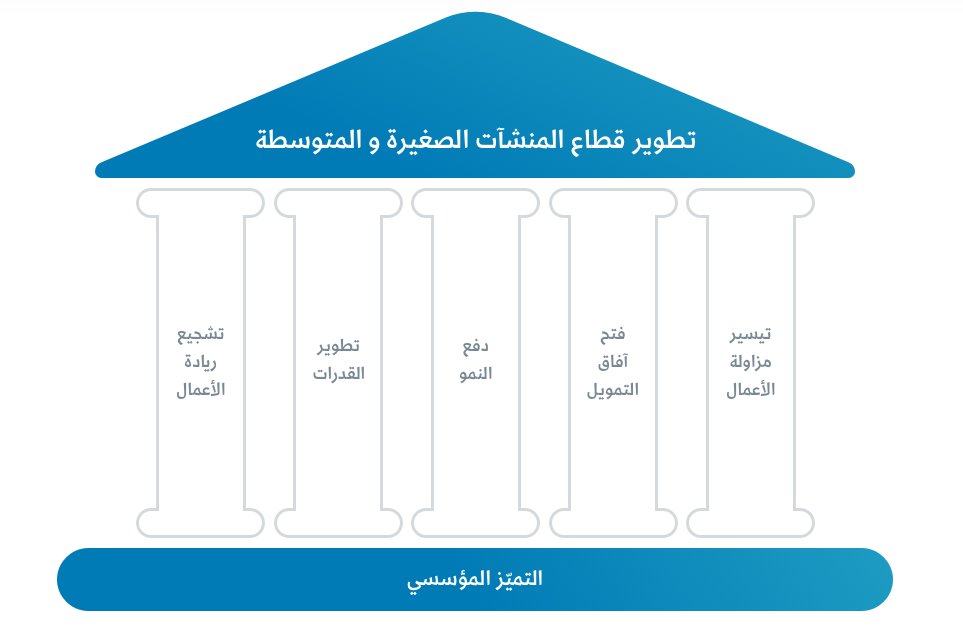 تطوير قطاع المنشآت الصغيرة و المتوسطة

تيسير مزاولة الأعمال

فتح آفاق التمويل

دفع النمو

تطوير القدرات

تشجيع ريادة الأعمال

التميّز المؤسسي